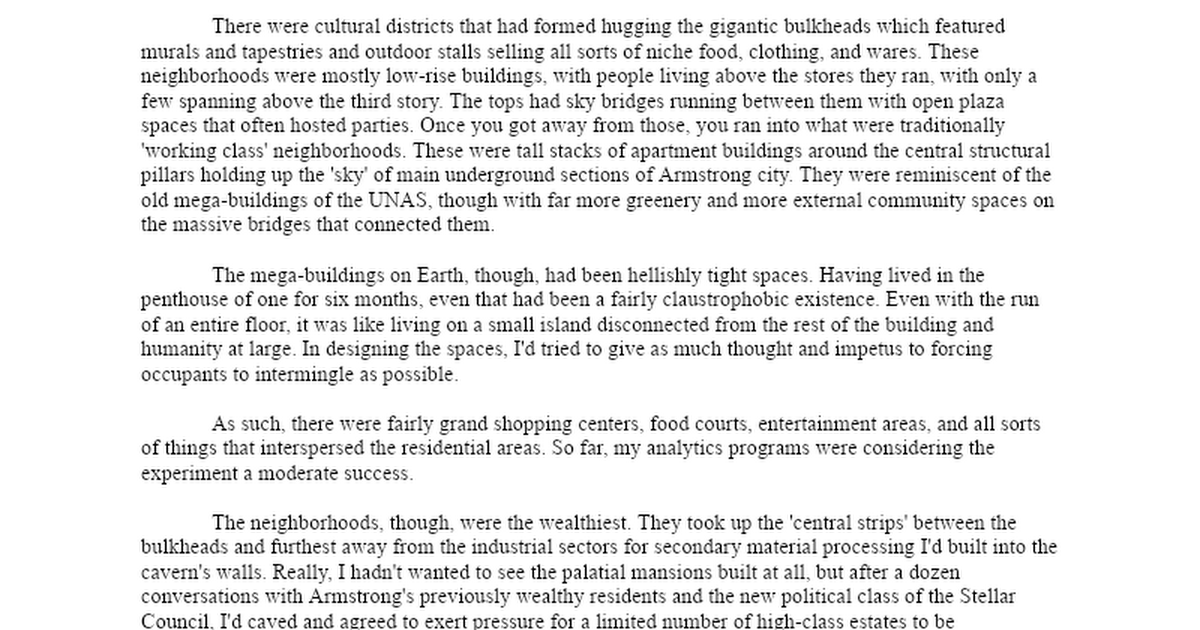 There were cultural districts that had formed hugging the gigantic bulkheads which featured murals and tapestries and outdoor stalls selling all sorts of niche food, clothing, and wares. These neighborhoods were mostly low-rise buildings, with people living above the stores they ran, with only a few spanning above the third story. The tops had sky bridges running between them with open plaza spaces that often hosted parties. Once you got away from those, you ran into what were traditionally 'working class' neighborhoods. These were tall stacks of apartment buildings around the central structural pillars holding up the 'sky' of main underground sections of Armstrong city. They were reminiscent of the old mega-buildings of the UNAS, though with far more greenery and more external community spaces on the massive bridges that connected them.

The mega-buildings on Earth, though, had been hellishly tight spaces. Having lived in the penthouse of one for six months, even that had been a fairly claustrophobic existence. Even with the run of an entire floor, it was like living on a small island disconnected from the rest of the building and humanity at large. In designing the spaces, I'd tried to give as much thought and impetus to forcing occupants to intermingle as possible.

As such, there were fairly grand shopping centers, food courts, entertainment areas, and all sorts of things that interspersed the residential areas. So far, my analytics programs were considering the experiment a moderate success.

The neighborhoods, though, were the wealthiest. They took up the 'central strips' between the bulkheads and furthest away from the industrial sectors for secondary material processing I'd built into the cavern's walls. Really, I hadn't wanted to see the palatial mansions built at all, but after a dozen conversations with Armstrong's previously wealthy residents and the new political class of the Stellar Council, I'd caved and agreed to exert pressure for a limited number of high-class estates to be